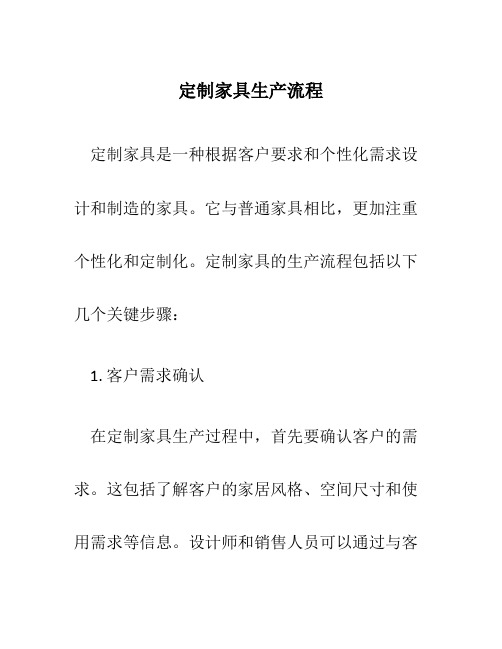 定制家具生产流程

定制家具是一种根据客户要求和个性化需求设计和制造的家具。它与普通家具相比，更加注重个性化和定制化。定制家具的生产流程包括以下几个关键步骤：

1. 客户需求确认

在定制家具生产过程中，首先要确认客户的需求。这包括了解客户的家居风格、空间尺寸和使用需求等信息。设计师和销售人员可以通过与客